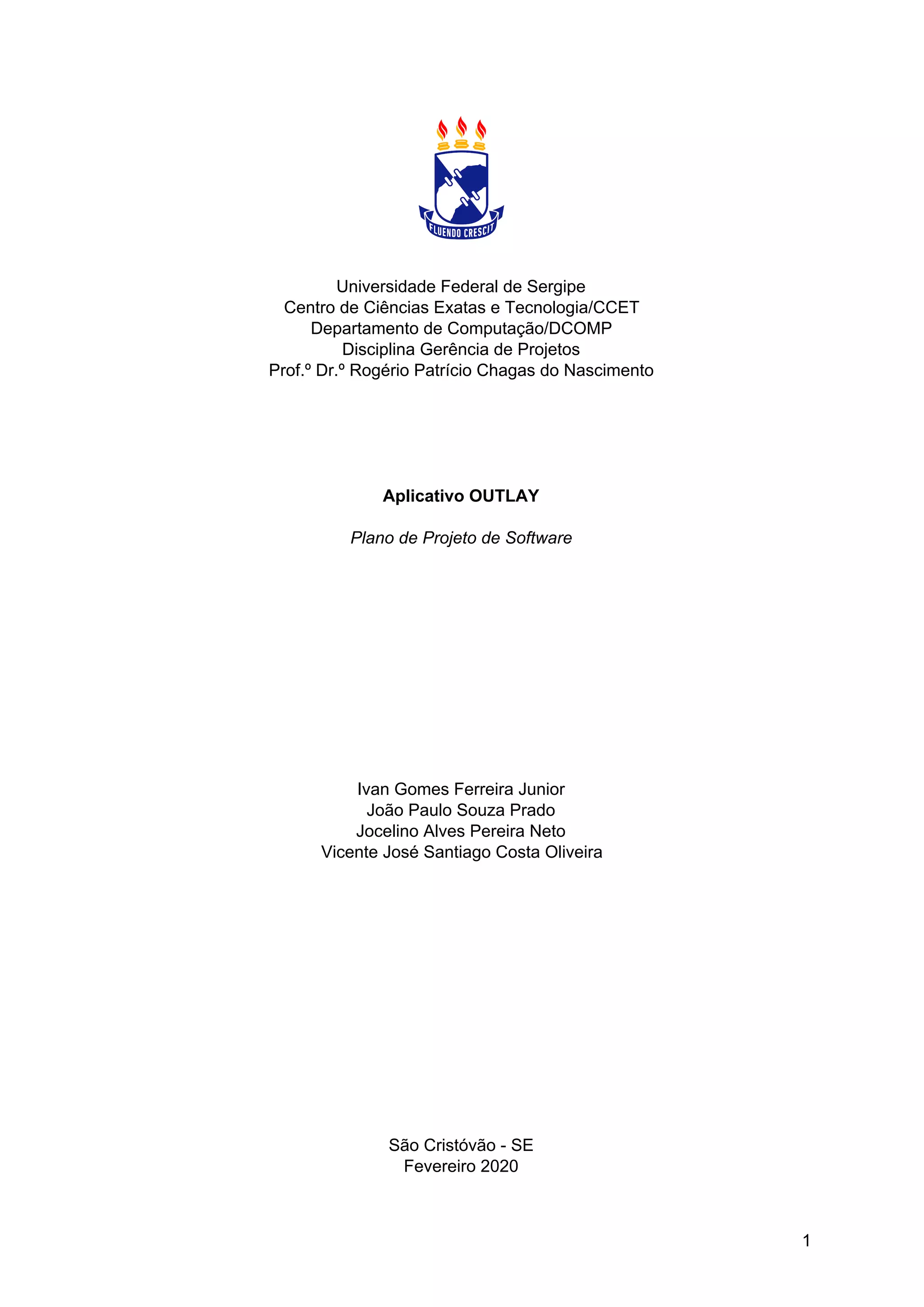 FLUENDO CRESCIT

Universidade Federal de Sergipe
Centro de Ciências Exatas e Tecnologia/CCET
Departamento de Computação/DCOMP
Disciplina Gerência de Projetos
Prof.º Dr.º Rogério Patrício Chagas do Nascimento

Aplicativo OUTLAY

Plano de Projeto de Software

Ivan Gomes Ferreira Junior
João Paulo Souza Prado
Jocelino Alves Pereira Neto
Vicente José Santiago Costa Oliveira

São Cristóvão - SE
Fevereiro 2020

1